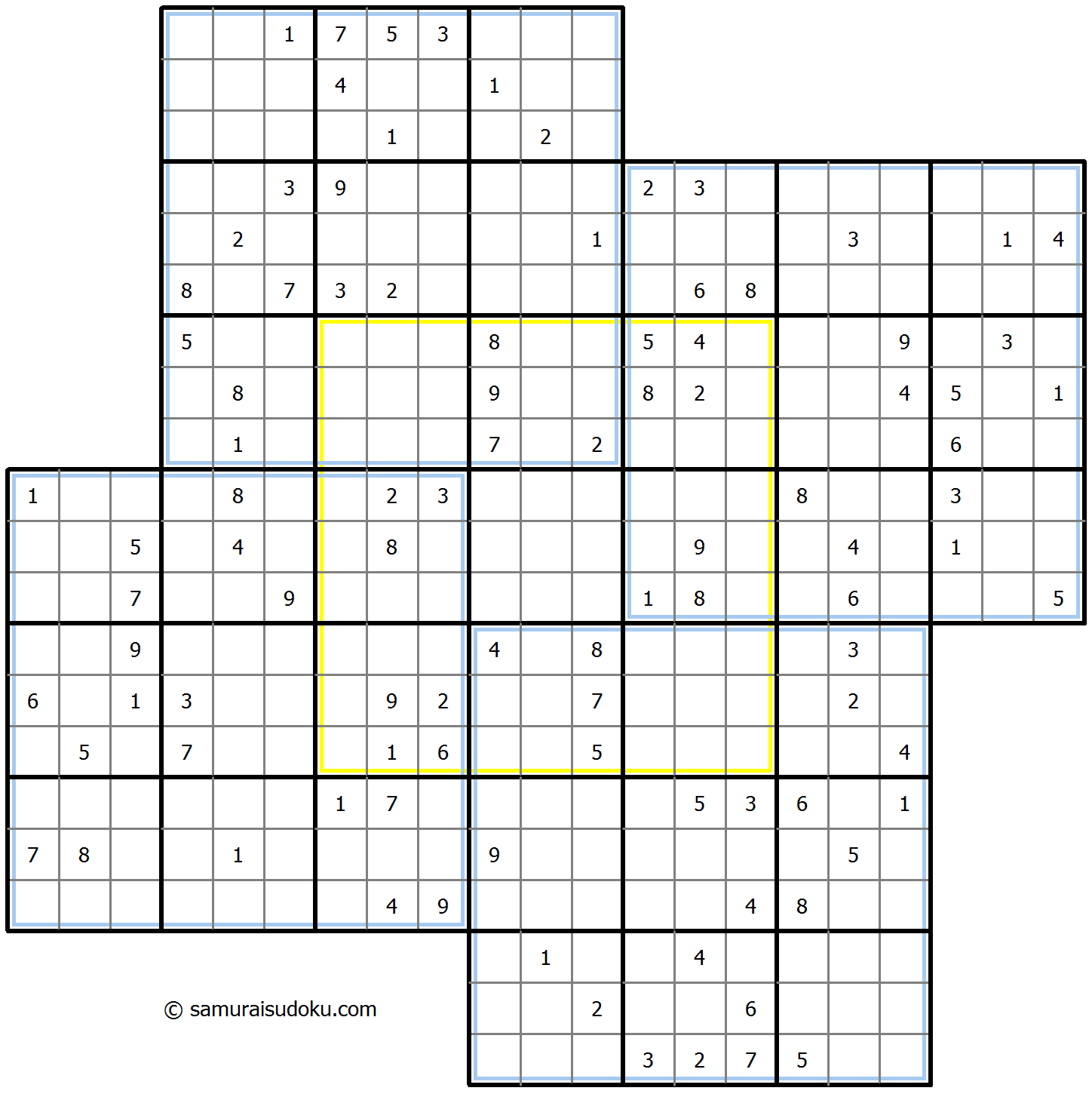 | | | | | | | | | | | | | | | | | | | | | |
|---|---|---|---|---|---|---|---|---|---|---|---|---|---|---|---|---|---|---|---|---|
| | | | | | 1 | 7 | 5 | 3 | | | | | | | | | | | | |
| | | | | | | 4 | | | 1 | | | | | | | | | | | |
| | | | | | | | 1 | | | 2 | | | | | | | | | | |
| | | | | | 3 | 9 | | | | | | 2 | 3 | | | | | | | |
| | | | | 2 | | | | | | | 1 | | | | | 3 | | | 1 | 4 |
| | | | 8 | | 7 | 3 | 2 | | | | | | 6 | 8 | | | | | | |
| | | | 5 | | | | | | 8 | | | 5 | 4 | | | | 9 | | 3 | |
| | | | | 8 | | | | | 9 | | | 8 | 2 | | | | 4 | 5 | | 1 |
| | | | | 1 | | | | | 7 | | 2 | | | | | | | 6 | | |
| 1 | | | | 8 | | | 2 | 3 | | | | | | | 8 | | | 3 | | |
| | | 5 | | 4 | | | 8 | | | | | | 9 | | | 4 | | 1 | | |
| | | 7 | | | 9 | | | | | | | 1 | 8 | | | 6 | | | | 5 |
| | | 9 | | | | | | | 4 | | 8 | | | | | 3 | | | | |
| 6 | | 1 | 3 | | | | 9 | 2 | | | 7 | | | | | 2 | | | | |
| | 5 | | 7 | | | | 1 | 6 | | | 5 | | | | | | 4 | | | |
| | | | | | | 1 | 7 | | | | | | 5 | 3 | 6 | | 1 | | | |
| 7 | 8 | | | 1 | | | | | 9 | | | | | | | 5 | | | | |
| | | | | | | | 4 | 9 | | | | | | 4 | 8 | | | | | |
| | | | | | | | | | | 1 | | | 4 | | | | | | | |
| | | | | | | | | | | | 2 | | | 6 | | | | | | |
| | | | | | | | | | | | | 3 | 2 | 7 | 5 | | | | | |

© samuraisudoku.com